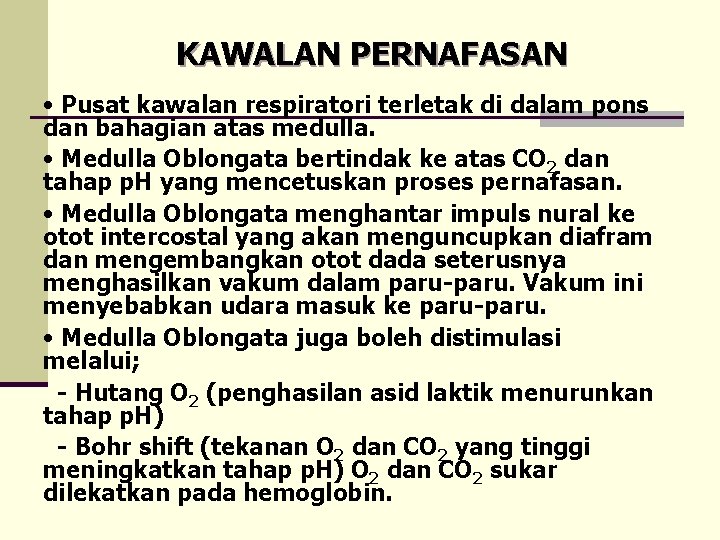 KAWALAN PERNAFASAN

• Pusat kawalan respiratori terletak di dalam pons dan bahagian atas medulla.

• Medulla Oblongata bertindak ke atas $CO_2$ dan tahap pH yang mencetuskan proses pernafasan.

• Medulla Oblongata menghantar impuls nural ke otot intercostal yang akan menguncupkan diafram dan mengembangkan otot dada seterusnya menghasilkan vakum dalam paru-paru. Vakum ini menyebabkan udara masuk ke paru-paru.

• Medulla Oblongata juga boleh distimulasi melalui;

- Hutang $O_2$ (penghasilan asid laktik menurunkan tahap pH)

- Bohr shift (tekanan $O_2$ dan $CO_2$ yang tinggi meningkatkan tahap pH) $O_2$ dan $CO_2$ sukar dilekatkan pada hemoglobin.